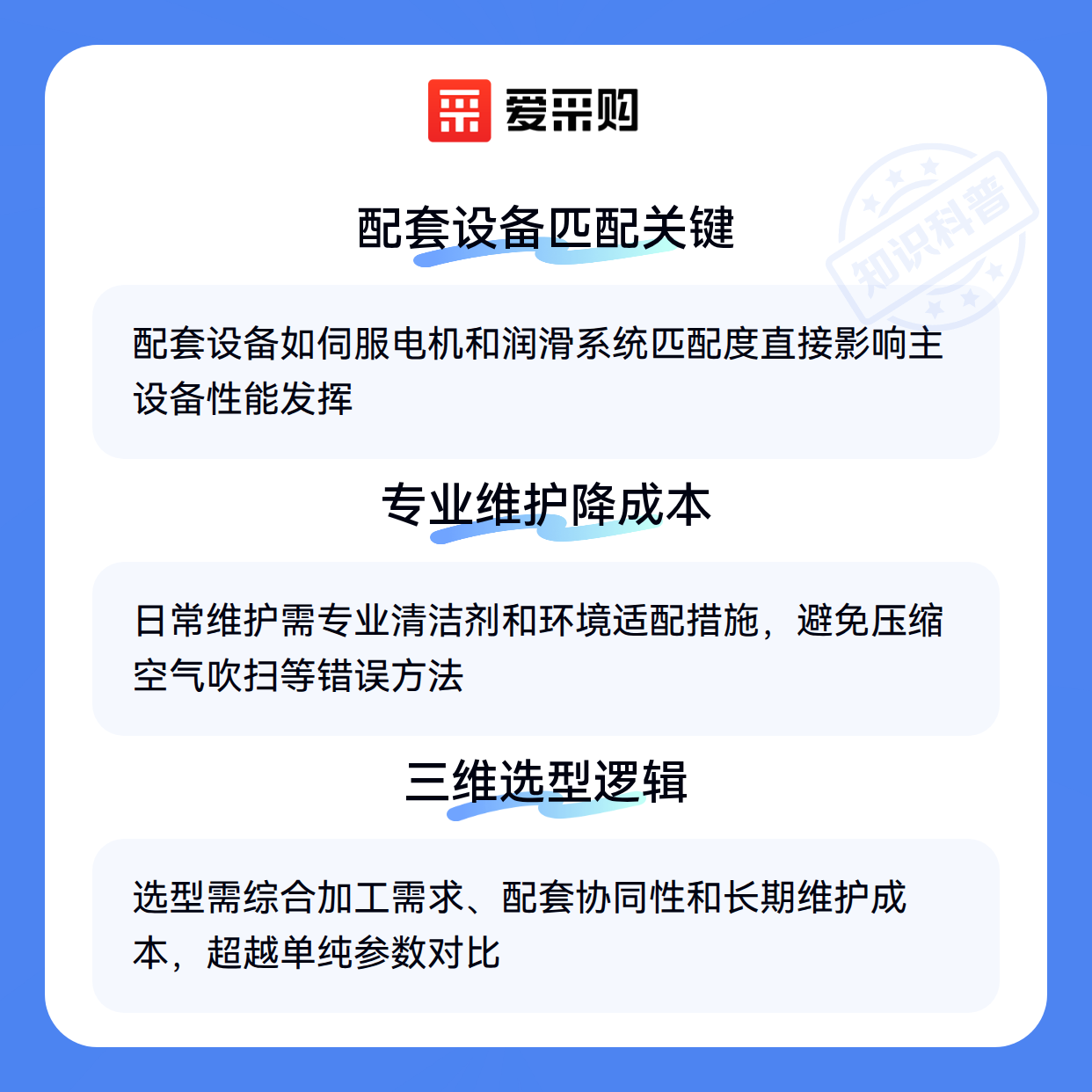 爱采购

配套设备匹配关键

配套设备如伺服电机和润滑系统匹配度直接影响主设备性能发挥

专业维护降成本

日常维护需专业清洁剂和环境适配措施，避免压缩空气吹扫等错误方法

三维选型逻辑

选型需综合加工需求、配套协同性和长期维护成本，超越单纯参数对比

知识科普